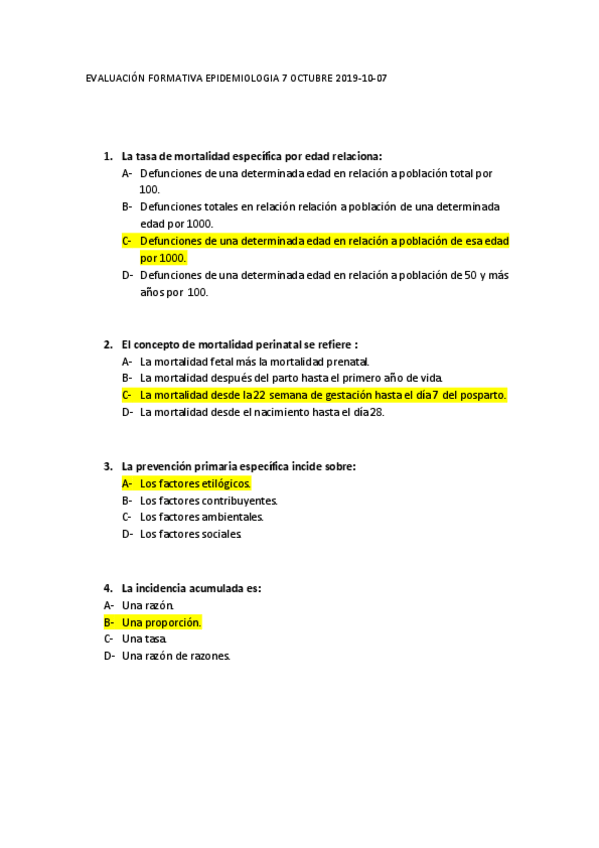 EVALUACIÓN FORMATIVA EPIDEMIOLOGIA 7 OCTUBRE 2019-10-07

1. La tasa de mortalidad específica por edad relaciona:
A- Defunciones de una determinada edad en relación a población total por 100.
B- Defunciones totales en relación relación a población de una determinada edad por 1000.
C- Defunciones de una determinada edad en relación a población de esa edad por 1000.
D- Defunciones de una determinada edad en relación a población de 50 y más años por 100.

2. El concepto de mortalidad perinatal se refiere :
A- La mortalidad fetal más la mortalidad prenatal.
B- La mortalidad después del parto hasta el primero año de vida.
C- La mortalidad desde la 22 semana de gestación hasta el día 7 del posparto.
D- La mortalidad desde el nacimiento hasta el día 28.

3. La prevención primaria específica incide sobre:
A- Los factores etilógicos.
B- Los factores contribuyentes.
C- Los factores ambientales.
D- Los factores sociales.

4. La incidencia acumulada es:
A- Una razón.
B- Una proporción.
C- Una tasa.
D- Una razón de razones.